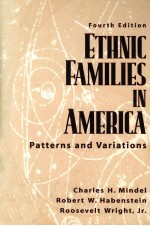 Fourth Edition

ETHNIC FAMILIES IN AMERICA

Patterns and Variations

Charles H. Mindel
Robert W. Habenstein
Roosevelt Wright, Jr.